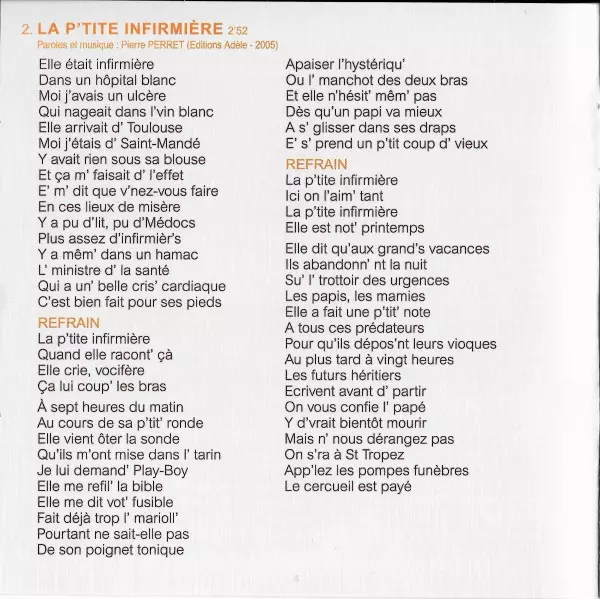 2. LA P'TITE INFIRMIÈRE 2'52
Paroles et musique : Pierre PERRET (Editions Adèle - 2005)

Elle était infirmière
Dans un hôpital blanc
Moi j'avais un ulcère
Qui nageait dans l'vin blanc
Elle arrivait d' Toulouse
Moi j'étais d' Saint-Mandé
Y avait rien sous sa blouse
Et ça m' faisait d' l'effet
E' m' dit que v'nez-vous faire
En ces lieux de misère
Y a pu d'lit, pu d'Médocs
Plus assez d'infirmièr's
Y a mêm' dans un hamac
L' ministre d' la santé
Qui a un' belle cris' cardiaque
C'est bien fait pour ses pieds

REFRAIN
La p'tite infirmière
Quand elle racont' çà
Elle crie, vocifère
Ça lui coup' les bras

À sept heures du matin
Au cours de sa p'tit' ronde
Elle vient ôter la sonde
Qu'ils m'ont mise dans l' tarin
Je lui demand' Play-Boy
Elle me refil' la bible
Elle me dit vot' fusible
Fait déjà trop l' marioll'
Pourtant ne sait-elle pas
De son poignet tonique

Apaiser l'hystériqu'
Ou l' manchot des deux bras
Et elle n'hésit' mêm' pas
Dès qu'un papi va mieux
A s' glisser dans ses draps
E' s' prend un p'tit coup d' vieux

REFRAIN
La p'tite infirmière
Ici on l'aim' tant
La p'tite infirmière
Elle est not' printemps

Elle dit qu'aux grand's vacances
Ils abandonn' nt la nuit
Su' l' trottoir des urgences
Les papis, les mamies
Elle a fait une p'tit' note
A tous ces prédateurs
Pour qu'ils dépos'nt leurs vioques
Au plus tard à vingt heures
Les futurs héritiers
Ecrivent avant d' partir
On vous confie l' papé
Y d'vrait bientôt mourir
Mais n' nous dérangez pas
On s'ra à St Tropez
App'lez les pompes funèbres
Le cercueil est payé

4